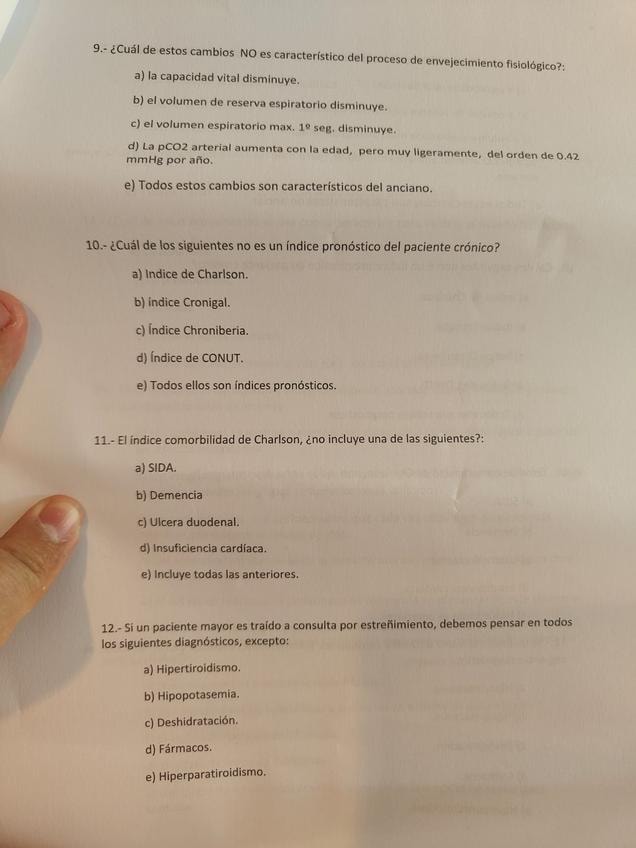 9.- ¿Cuál de estos cambios NO es característico del proceso de envejecimiento fisiológico?:

a) la capacidad vital disminuye.

b) el volumen de reserva espiratorio disminuye.

c) el volumen espiratorio max. 1º seg. disminuye.

d) La pCO2 arterial aumenta con la edad, pero muy ligeramente, del orden de 0.42 mmHg por año.

e) Todos estos cambios son característicos del anciano.

10.- ¿Cuál de los siguientes no es un índice pronóstico del paciente crónico?

a) Indice de Charlson.

b) índice Cronigal.

c) Índice Chroniberia.

d) Índice de CONUT.

e) Todos ellos son índices pronósticos.

11.- El índice comorbilidad de Charlson, ¿no incluye una de las siguientes?:

a) SIDA.

b) Demencia

c) Ulcera duodenal.

d) Insuficiencia cardíaca.

e) Incluye todas las anteriores.

12.- Si un paciente mayor es traído a consulta por estreñimiento, debemos pensar en todos los siguientes diagnósticos, excepto:

a) Hipertiroidismo.

b) Hipopotasemia.

c) Deshidratación.

d) Fármacos.

e) Hiperparatiroidismo.